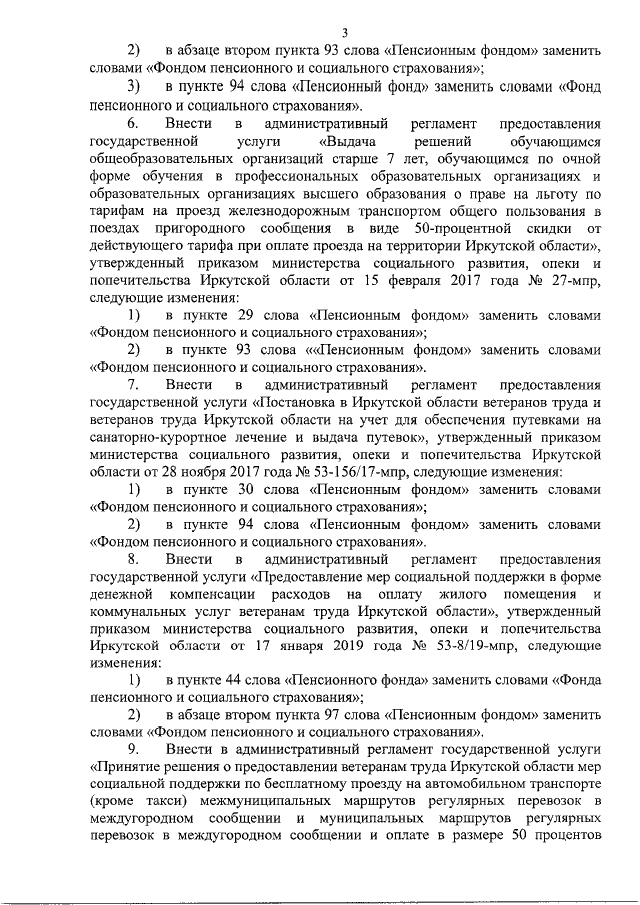 3

2) в абзаце втором пункта 93 слова «Пенсионным фондом» заменить словами «Фондом пенсионного и социального страхования»;

3) в пункте 94 слова «Пенсионный фонд» заменить словами «Фонд пенсионного и социального страхования».

6. Внести в административный регламент предоставления государственной услуги «Выдача решений обучающимся общеобразовательных организаций старше 7 лет, обучающимся по очной форме обучения в профессиональных образовательных организациях и образовательных организациях высшего образования о праве на льготу по тарифам на проезд железнодорожным транспортом общего пользования в поездах пригородного сообщения в виде 50-процентной скидки от действующего тарифа при оплате проезда на территории Иркутской области», утвержденный приказом министерства социального развития, опеки и попечительства Иркутской области от 15 февраля 2017 года № 27-мпр, следующие изменения:

1) в пункте 29 слова «Пенсионным фондом» заменить словами «Фондом пенсионного и социального страхования»;

2) в пункте 93 слова ««Пенсионным фондом» заменить словами «Фондом пенсионного и социального страхования».

7. Внести в административный регламент предоставления государственной услуги «Постановка в Иркутской области ветеранов труда и ветеранов труда Иркутской области на учет для обеспечения путевками на санаторно-курортное лечение и выдача путевок», утвержденный приказом министерства социального развития, опеки и попечительства Иркутской области от 28 ноября 2017 года № 53-156/17-мпр, следующие изменения:

1) в пункте 30 слова «Пенсионным фондом» заменить словами «Фондом пенсионного и социального страхования»;

2) в пункте 94 слова «Пенсионным фондом» заменить словами «Фондом пенсионного и социального страхования».

8. Внести в административный регламент предоставления государственной услуги «Предоставление мер социальной поддержки в форме денежной компенсации расходов на оплату жилого помещения и коммунальных услуг ветеранам труда Иркутской области», утвержденный приказом министерства социального развития, опеки и попечительства Иркутской области от 17 января 2019 года № 53-8/19-мпр, следующие изменения:

1) в пункте 44 слова «Пенсионного фонда» заменить словами «Фонда пенсионного и социального страхования»;

2) в абзаце втором пункта 97 слова «Пенсионным фондом» заменить словами «Фондом пенсионного и социального страхования».

9. Внести в административный регламент государственной услуги «Принятие решения о предоставлении ветеранам труда Иркутской области мер социальной поддержки по бесплатному проезду на автомобильном транспорте (кроме такси) межмуниципальных маршрутов регулярных перевозок в междугородном сообщении и муниципальных маршрутов регулярных перевозок в междугородном сообщении и оплате в размере 50 процентов